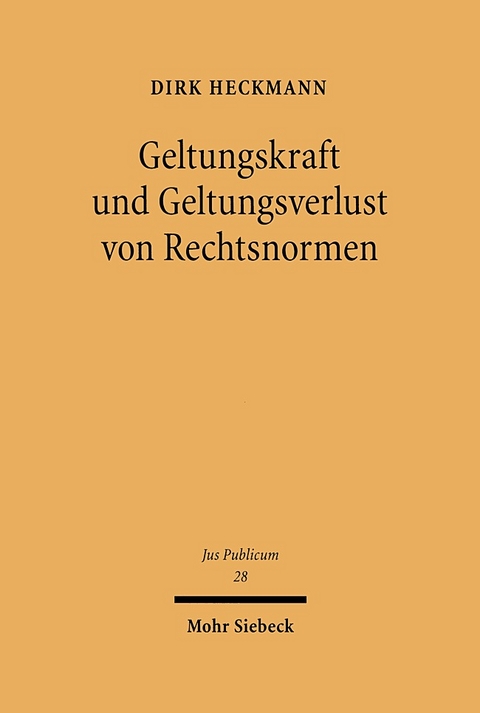 DIRK HECKMANN

Geltungskraft und Geltungsverlust von Rechtsnormen

Jus Publicum
28

Mohr Siebeck